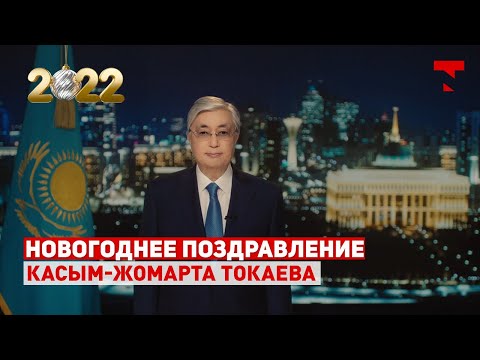 2022

НОВОГОДНЕЕ ПОЗДРАВЛЕНИЕ
КАСЫМ-ЖОМАРТА ТОКАЕВА